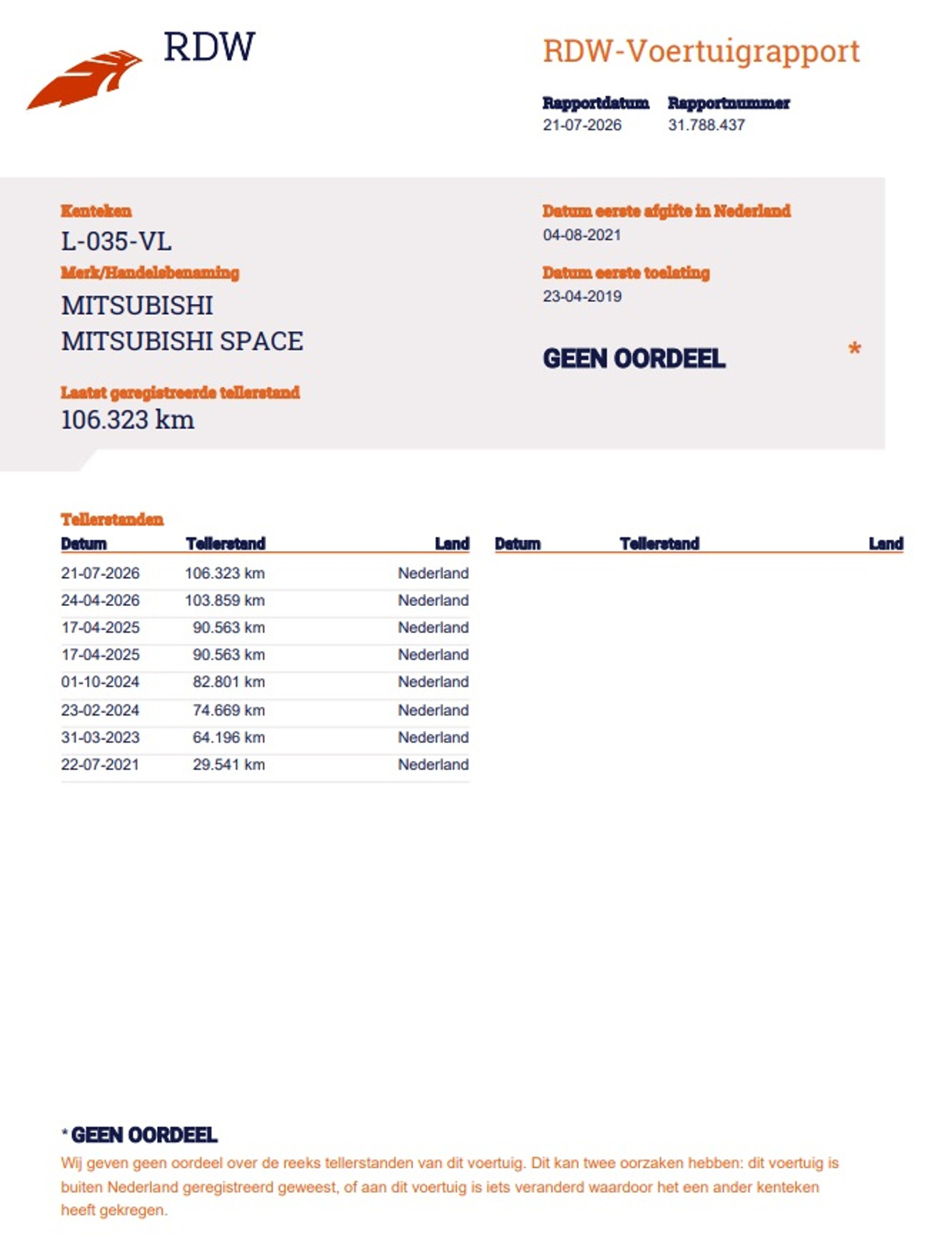 RDW

RDW-Voertuigrapport

Rapportdatum
21-07-2026

Rapportnummer
31.788.437

Kenteken
L-035-VL

Merk/Handelsbenaming
MITSUBISHI
MITSUBISHI SPACE

Laatst geregistreerde tellerstand
106.323 km

Datum eerste afgifte in Nederland
04-08-2021

Datum eerste toelating
23-04-2019

GEEN OORDEEL *

Tellerstanden

| Datum | Tellerstand | Land |
|---|---|---|
| 21-07-2026 | 106.323 km | Nederland |
| 24-04-2026 | 103.859 km | Nederland |
| 17-04-2025 | 90.563 km | Nederland |
| 17-04-2025 | 90.563 km | Nederland |
| 01-10-2024 | 82.801 km | Nederland |
| 23-02-2024 | 74.669 km | Nederland |
| 31-03-2023 | 64.196 km | Nederland |
| 22-07-2021 | 29.541 km | Nederland |

| Datum | Tellerstand | Land |
|---|---|---|

* GEEN OORDEEL
Wij geven geen oordeel over de reeks tellerstanden van dit voertuig. Dit kan twee oorzaken hebben: dit voertuig is buiten Nederland geregistreerd geweest, of aan dit voertuig is iets veranderd waardoor het een ander kenteken heeft gekregen.